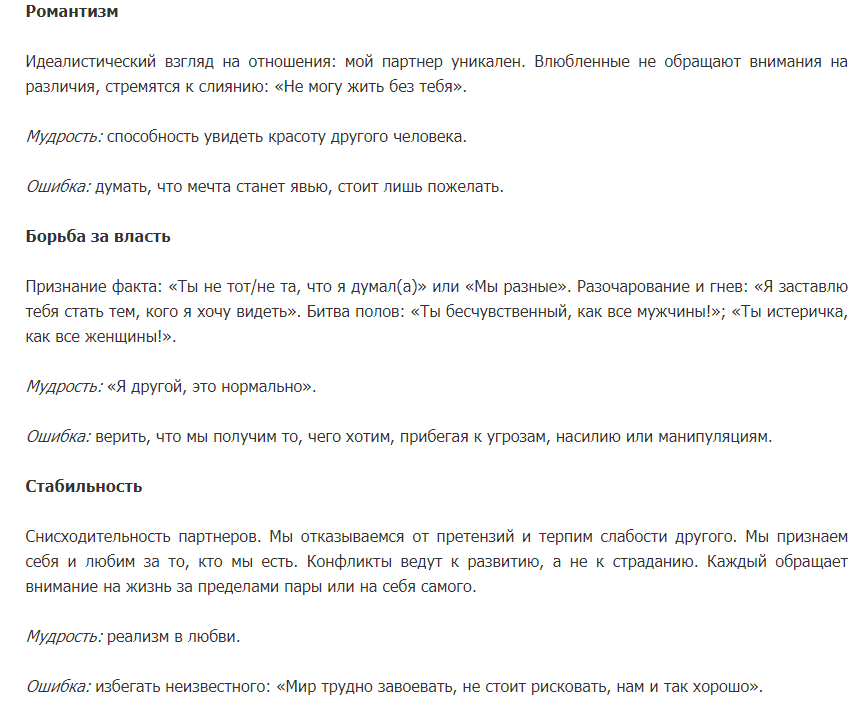 Романтизм

Идеалистический взгляд на отношения: мой партнер уникален. Влюбленные не обращают внимания на различия, стремятся к слиянию: «Не могу жить без тебя».

Мудрость: способность увидеть красоту другого человека.

Ошибка: думать, что мечта станет явью, стоит лишь пожелать.

Борьба за власть

Признание факта: «Ты не тот/не та, что я думал(а)» или «Мы разные». Разочарование и гнев: «Я заставлю тебя стать тем, кого я хочу видеть». Битва полов: «Ты бесчувственный, как все мужчины!»; «Ты истеричка, как все женщины!».

Мудрость: «Я другой, это нормально».

Ошибка: верить, что мы получим то, чего хотим, прибегая к угрозам, насилию или манипуляциям.

Стабильность

Снисходительность партнеров. Мы отказываемся от претензий и терпим слабости другого. Мы признаем себя и любим за то, кто мы есть. Конфликты ведут к развитию, а не к страданию. Каждый обращает внимание на жизнь за пределами пары или на себя самого.

Мудрость: реализм в любви.

Ошибка: избегать неизвестного: «Мир трудно завоевать, не стоит рисковать, нам и так хорошо».